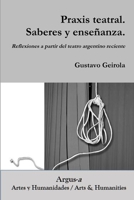 Praxis teatral.
Saberes y enseñanza.

Reflexiones a partir del teatro argentino reciente

Gustavo Geirola

Argus-a
Artes y Humanidades / Arts & Humanities